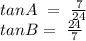 $tanA = \frac{7}{24}$
$tanB = \frac{24}{7}$